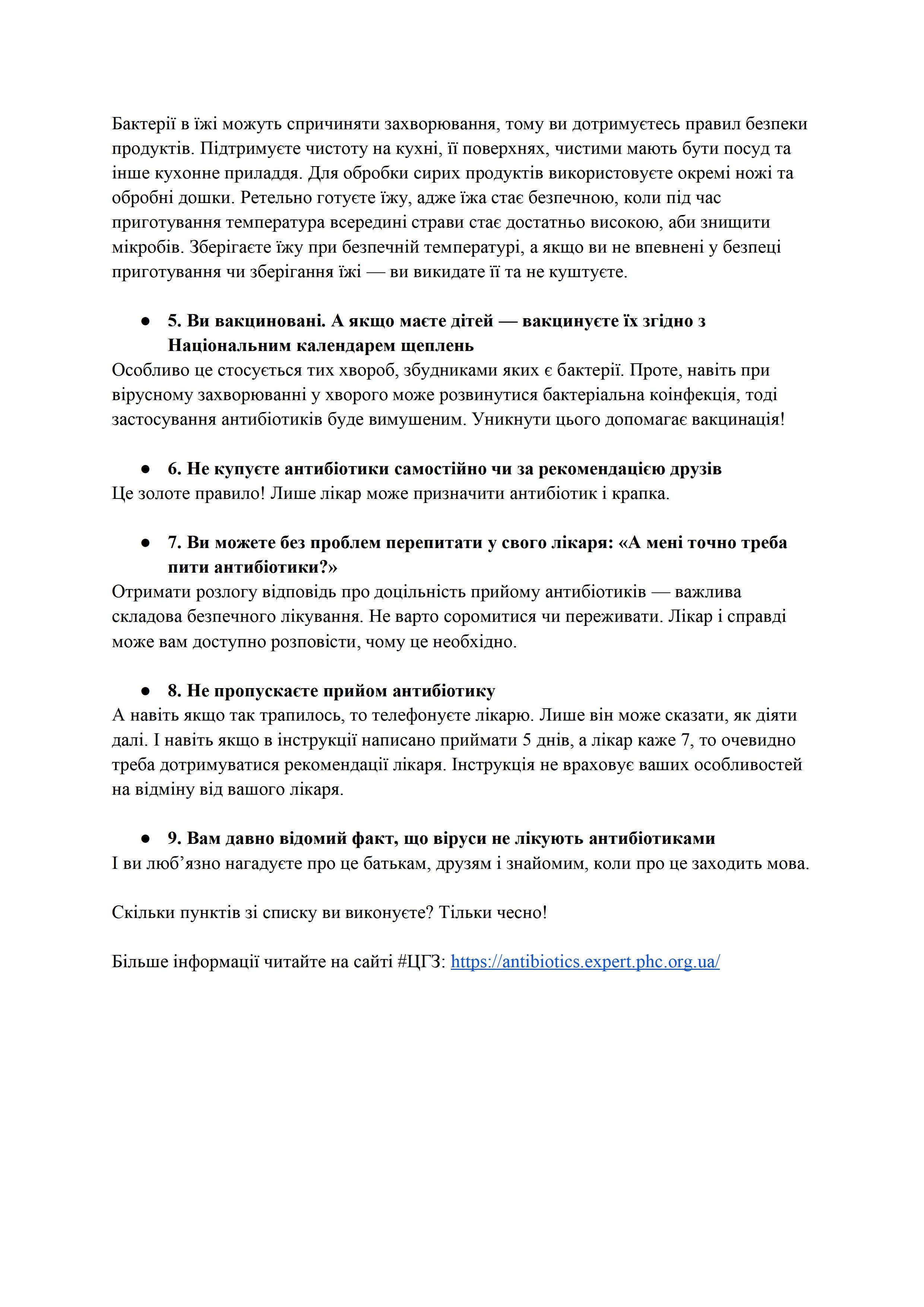 Бактерії в їжі можуть спричиняти захворювання, тому ви дотримуєтесь правил безпеки продуктів. Підтримуєте чистоту на кухні, її поверхнях, чистими мають бути посуд та інше кухонне приладдя. Для обробки сирих продуктів використовуєте окремі ножі та обробні дошки. Ретельно готуєте їжу, адже їжа стає безпечною, коли під час приготування температура всередині страви стає достатньо високою, аби знищити мікробів. Зберігаєте їжу при безпечній температурі, а якщо ви не впевнені у безпеці приготування чи зберігання їжі — ви викидате її та не куштуєте.

● 5. Ви вакциновані. А якщо маєте дітей — вакцинуєте їх згідно з Національним календарем щеплень

Особливо це стосується тих хвороб, збудниками яких є бактерії. Проте, навіть при вірусному захворюванні у хворого може розвинутися бактеріальна коінфекція, тоді застосування антибіотиків буде вимушеним. Уникнути цього допомагає вакцинація!

● 6. Не купуєте антибіотики самостійно чи за рекомендацією друзів

Це золоте правило! Лише лікар може призначити антибіотик і крапка.

● 7. Ви можете без проблем перепитати у свого лікаря: «А мені точно треба пити антибіотики?»

Отримати розлогу відповідь про доцільність прийому антибіотиків — важлива складова безпечного лікування. Не варто соромитися чи переживати. Лікар і справді може вам доступно розповісти, чому це необхідно.

● 8. Не пропускаєте прийом антибіотику

А навіть якщо так трапилось, то телефонуєте лікарю. Лише він може сказати, як діяти далі. І навіть якщо в інструкції написано приймати 5 днів, а лікар каже 7, то очевидно треба дотримуватися рекомендації лікаря. Інструкція не враховує ваших особливостей на відміну від вашого лікаря.

● 9. Вам давно відомий факт, що віруси не лікують антибіотиками

І ви люб’язно нагадуєте про це батькам, друзям і знайомим, коли про це заходить мова.

Скільки пунктів зі списку ви виконуєте? Тільки чесно!

Більше інформації читайте на сайті #ЦГЗ: https://antibiotics.expert.phc.org.ua/